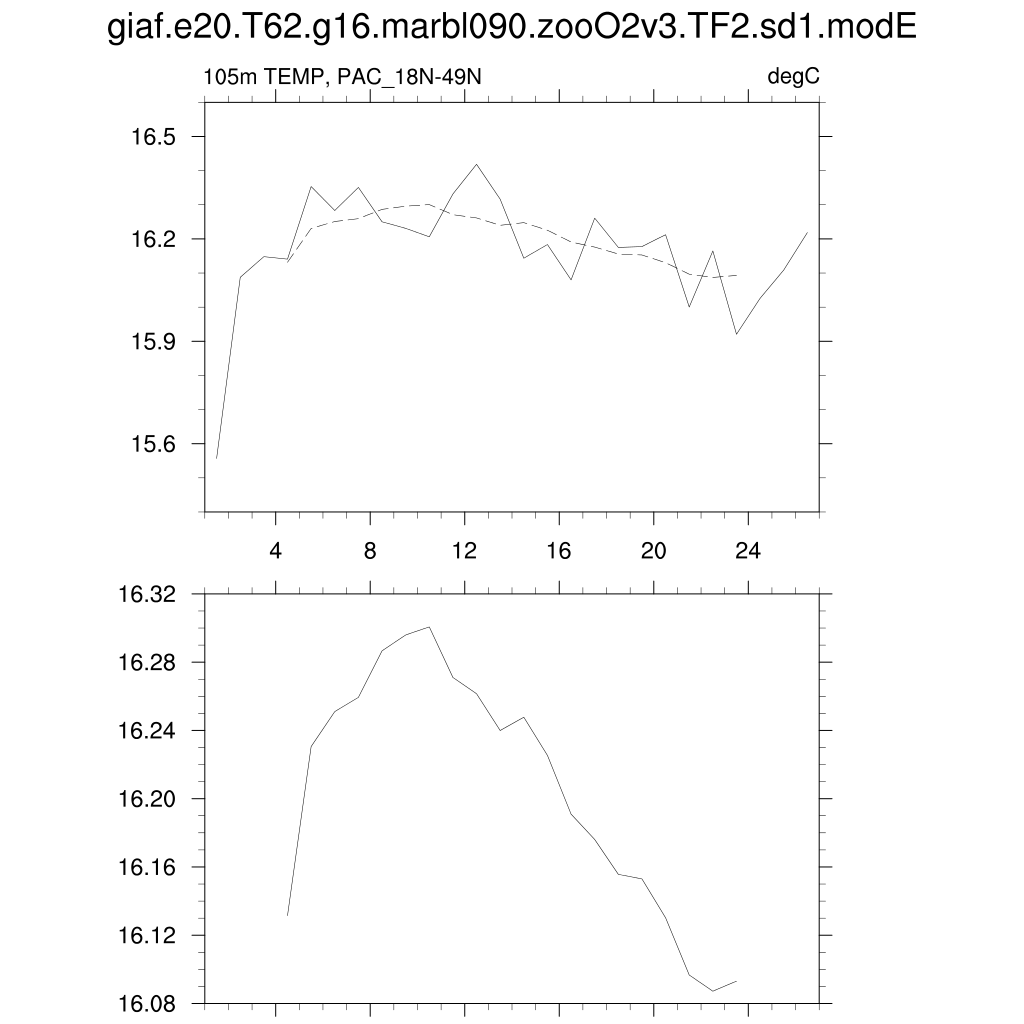 giaf.e20.T62.g16.marbl090.zooO2v3.TF2.sd1.modE

105m TEMP, PAC_18N-49N

degC

16.5
16.2
15.9
15.6

4
8
12
16
20
24

16.32
16.28
16.24
16.20
16.16
16.12
16.08